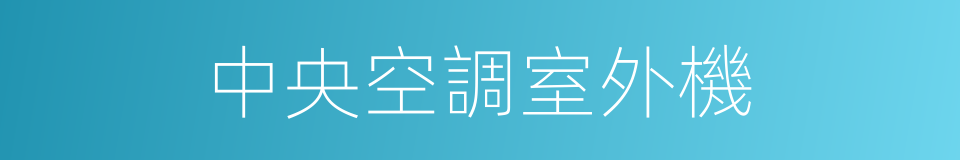 中央空調室外機